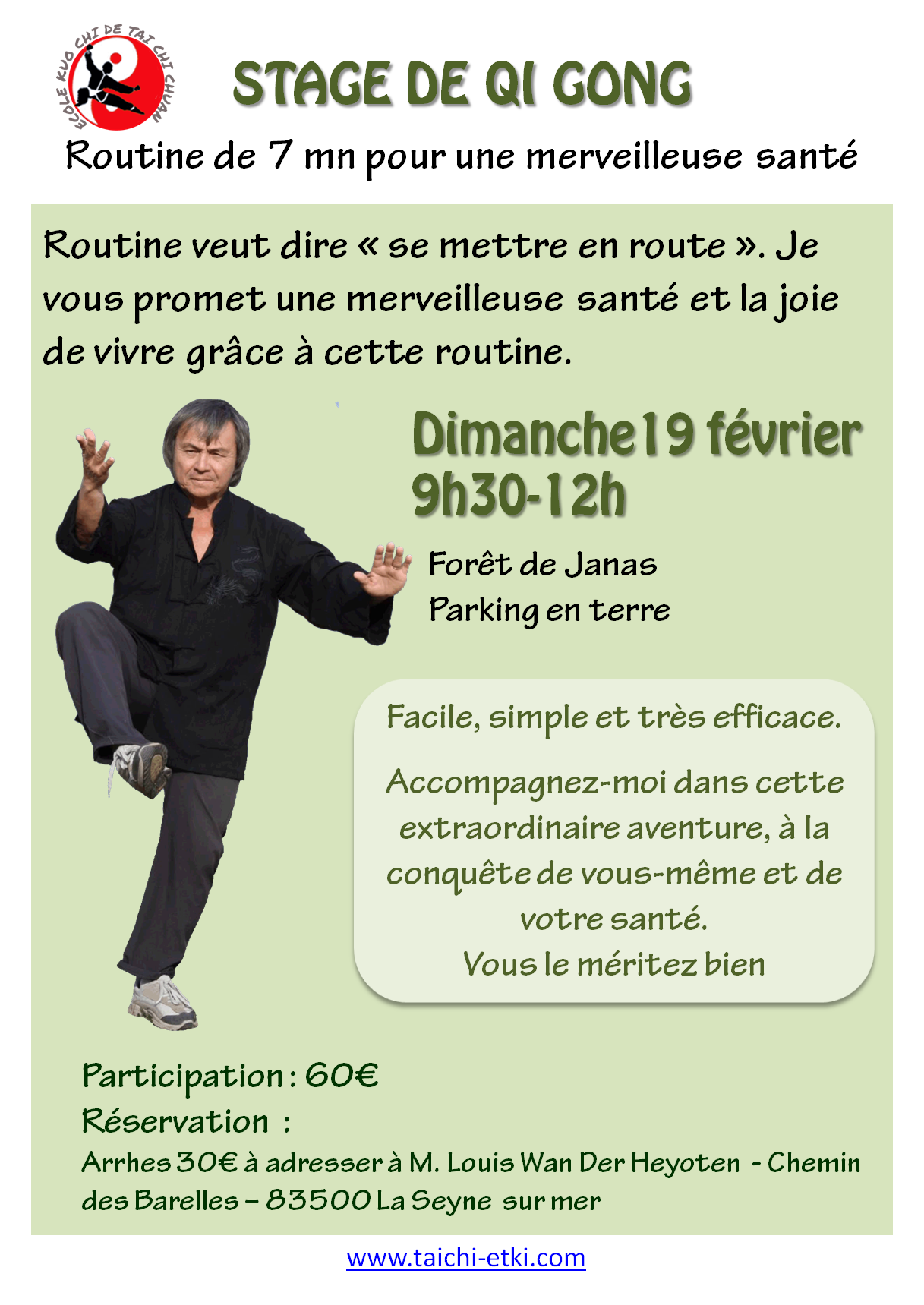 ECOLE KUO CHI DE TAI CHI CHUAN

STAGE DE QI GONG

Routine de 7 mn pour une merveilleuse santé

Routine veut dire « se mettre en route ». Je vous promet une merveilleuse santé et la joie de vivre grâce à cette routine.

Dimanche 19 février
9h30-12h

Forêt de Janas
Parking en terre

Facile, simple et très efficace.

Accompagnez-moi dans cette extraordinaire aventure, à la conquête de vous-même et de votre santé.
Vous le méritez bien

Participation : 60€
Réservation :
Arrhes 30€ à adresser à M. Louis Wan Der Heyoten - Chemin des Barelles – 83500 La Seyne sur mer

www.taichi-etki.com